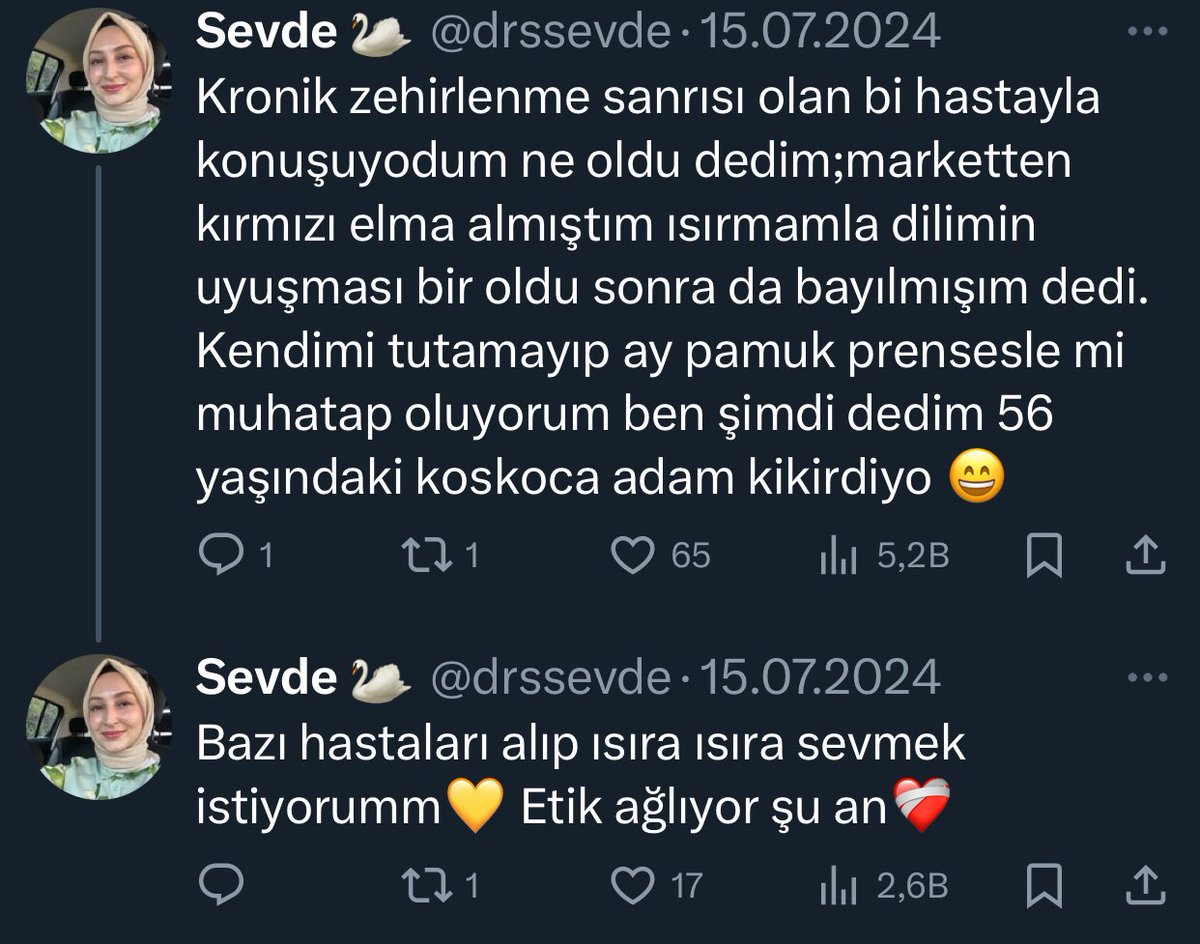 Sevde 🦢 @drssevde · 15.07.2024
Kronik zehirlenme sanrısı olan bi hastayla konuşuyodum ne oldu dedim;marketten kırmızı elma almıştım ısırmamla dilimin uyuşması bir oldu sonra da bayılmışım dedi. Kendimi tutamayıp ay pamuk prensesle mi muhatap oluyorum ben şimdi dedim 56 yaşındaki koskoca adam kikirdiyo 😄

1 1 65 5,2B

Sevde 🦢 @drssevde · 15.07.2024
Bazı hastaları alıp ısıra ısıra sevmek istiyorumm💛 Etik ağlıyor şu an❤️‍🩹

1 17 2,6B